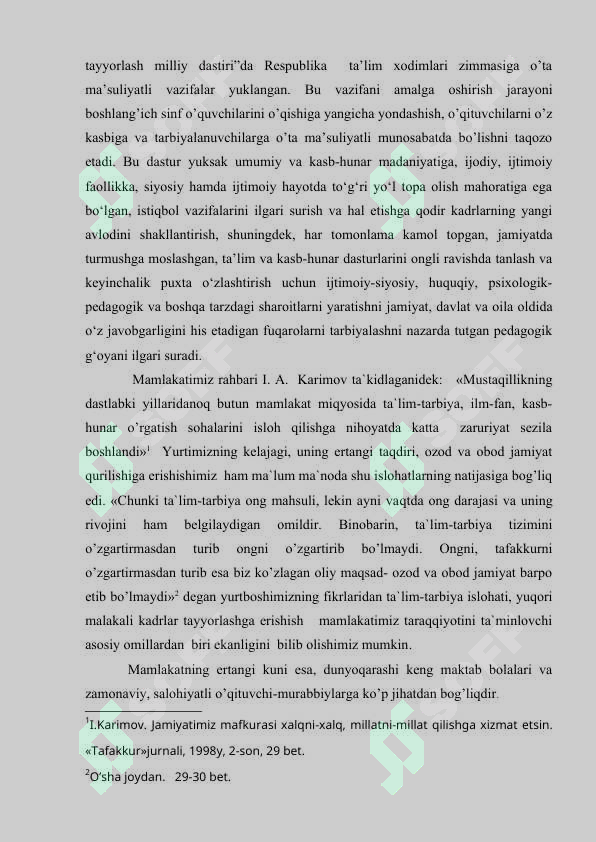 tayyorlash milliy dastiri"da Respublika ta'lim xodimlari zimmasiga o'ta ma'suliyatli vazifalar yuklangan. Bu vazifani amalga oshirish jarayoni boshlang'ich sinf o'quvchilarini o'qishiga yangicha yondashish, o'qituvchilarni o'z kasbiga va tarbiyalanuvchilarga o'ta ma'suliyatli munosabatda bo'lishni taqozo etadi. Bu dastur yuksak umumiy va kasb-hunar madaniyatiga, ijodiy, ijtimoiy faollikka, siyosiy hamda ijtimoiy hayotda to'g'ri yo'l topa olish mahoratiga ega bo'lgan, istiqbol vazifalarini ilgari surish va hal etishga qodir kadrlarning yangi avlodini shakllantirish, shuningdek, har tomonlama kamol topgan, jamiyatda turmushga moslashgan, ta'lim va kasb-hunar dasturlarini ongli ravishda tanlash va keyinchalik puxta o'zlashtirish uchun ijtimoiy-siyosiy, huquqiy, psixologik-pedagogik va boshqa tarzdagi sharoitlarni yaratishni jamiyat, davlat va oila oldida o'z javobgarligini his etadigan fuqarolarni tarbiyalashni nazarda tutgan pedagogik g'oyani ilgari suradi.

Mamlakatimiz rahbari I. A. Karimov ta`kidlaganidek: «Mustaqillikning dastlabki yillaridanoq butun mamlakat miqyosida ta`lim-tarbiya, ilm-fan, kasb-hunar o'rgatish sohalarini isloh qilishga nihoyatda katta zaruriyat sezila boshlandi»$^1$ Yurtimizning kelajagi, uning ertangi taqdiri, ozod va obod jamiyat qurilishiga erishishimiz ham ma`lum ma`noda shu islohatlarning natijasiga bog'liq edi. «Chunki ta`lim-tarbiya ong mahsuli, lekin ayni vaqtda ong darajasi va uning rivojini ham belgilaydigan omildir. Binobarin, ta`lim-tarbiya tizimini o'zgartirmasdan turib ongni o'zgartirib bo'lmaydi. Ongni, tafakkurni o'zgartirmasdan turib esa biz ko'zlagan oliy maqsad- ozod va obod jamiyat barpo etib bo'lmaydi»$^2$ degan yurtboshimizning fikrlaridan ta`lim-tarbiya islohati, yuqori malakali kadrlar tayyorlashga erishish mamlakatimiz taraqqiyotini ta`minlovchi asosiy omillardan biri ekanligini bilib olishimiz mumkin.

Mamlakatning ertangi kuni esa, dunyoqarashi keng maktab bolalari va zamonaviy, salohiyatli o'qituvchi-murabbiylarga ko'p jihatdan bog'liqdir.

$^1$I.Karimov. Jamiyatimiz mafkurasi xalqni-xalq, millatni-millat qilishga xizmat etsin. «Tafakkur»jurnali, 1998y, 2-son, 29 bet.

$^2$O'sha joydan. 29-30 bet.